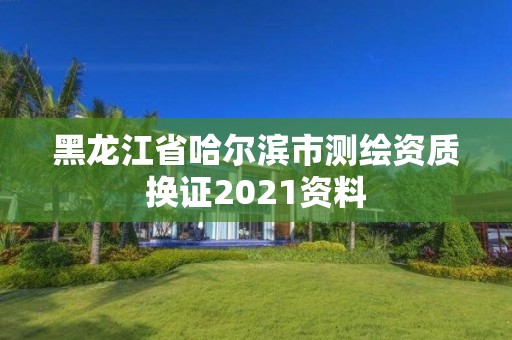 黑龙江省哈尔滨市测绘资质换证2021资料